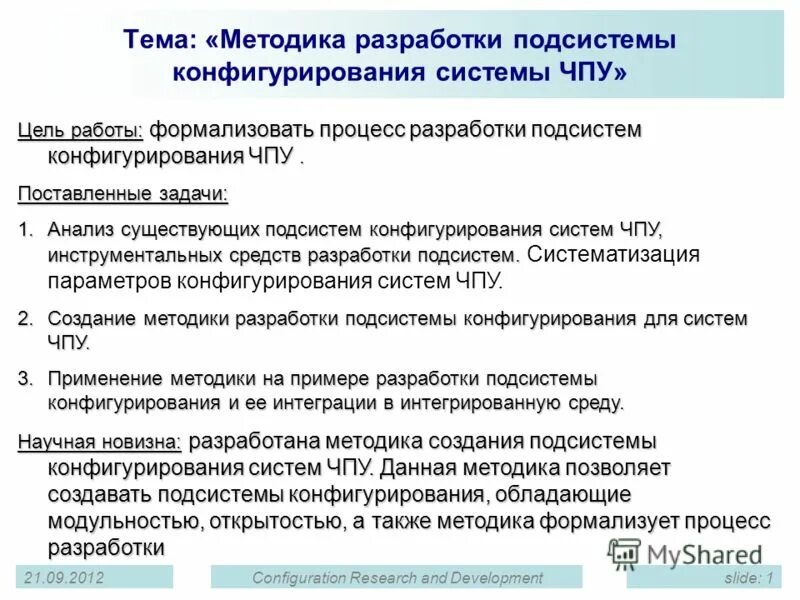 Тема: «Методика разработки подсистемы конфигурирования системы ЧПУ»

Цель работы: формализовать процесс разработки подсистем конфигурирования ЧПУ .

Поставленные задачи:

1. Анализ существующих подсистем конфигурирования систем ЧПУ, инструментальных средств разработки подсистем. Систематизация параметров конфигурирования систем ЧПУ.

2. Создание методики разработки подсистемы конфигурирования для систем ЧПУ.

3. Применение методики на примере разработки подсистемы конфигурирования и ее интеграции в интегрированную среду.

Научная новизна: разработана методика создания подсистемы конфигурирования систем ЧПУ. Данная методика позволяет создавать подсистемы конфигурирования, обладающие модульностью, открытостью, а также методика формализует процесс разработки

21.09.2012 Configuration Research and Development slide: 1

MyShared